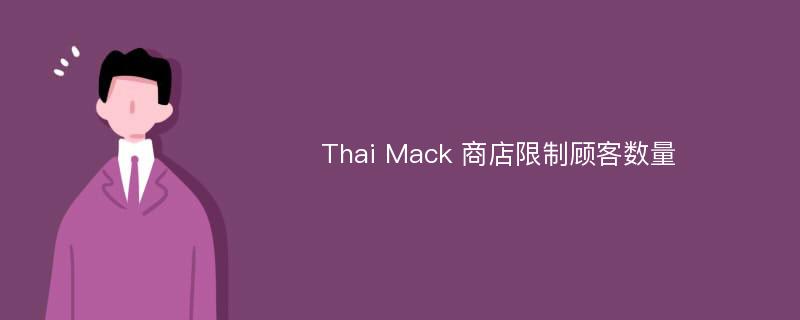 Thai Mack 商店限制顾客数量